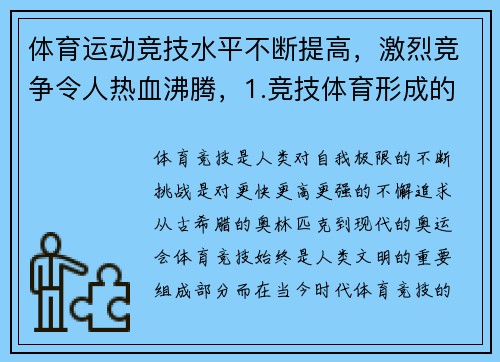 体育运动竞技水平不断提高，激烈竞争令人热血沸腾，1.竞技体育形成的

体育竞技是人类对自我极限的不断挑战是对更快更高更强的不懈追求从古希腊的奥林匹克到现代的奥运会体育竞技始终是人类文明的重要组成部分而在当今时代体育竞技的